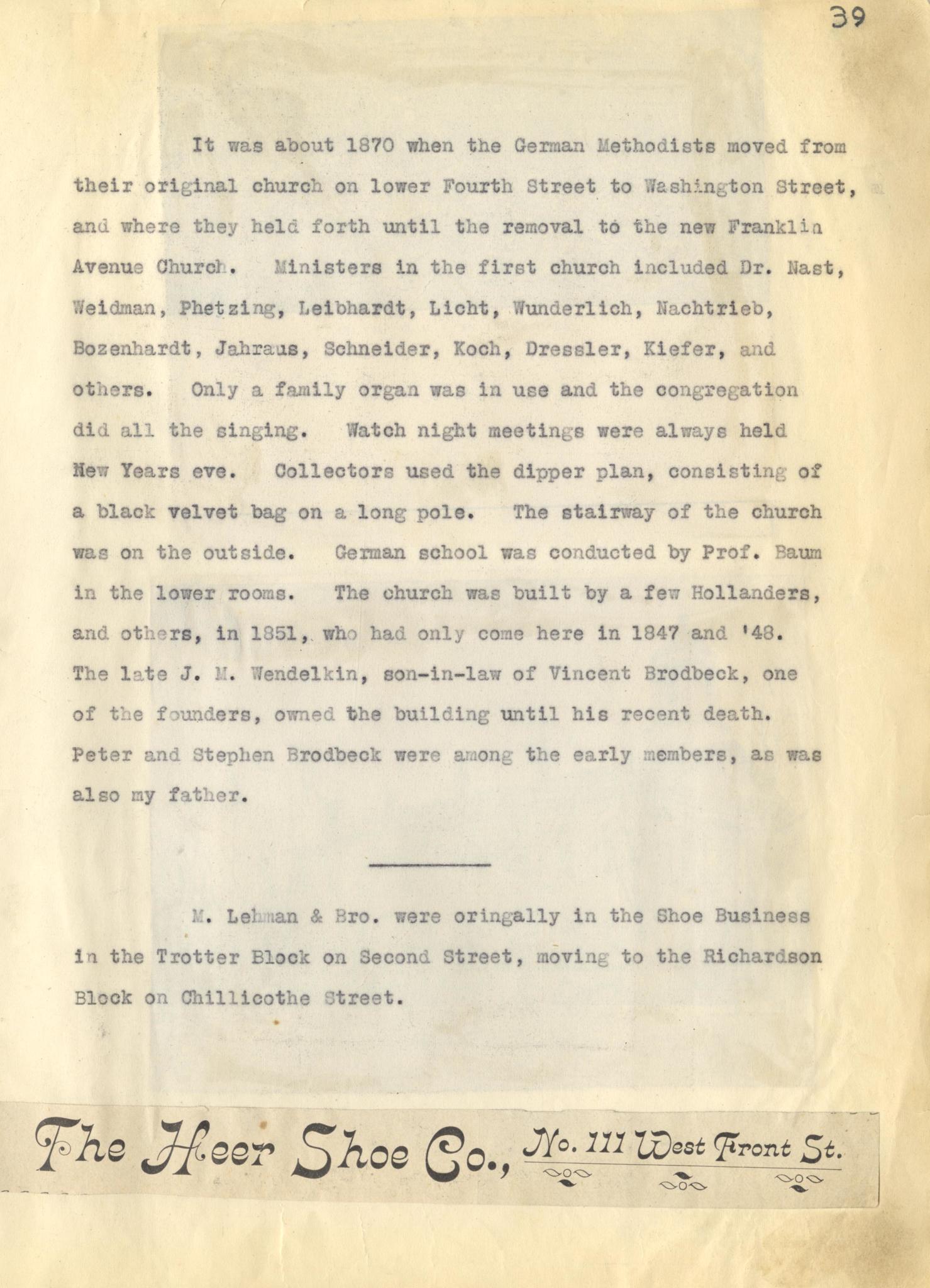 39

It was about 1870 when the German Methodists moved from their original church on lower Fourth Street to Washington Street, and where they held forth until the removal to the new Franklin Avenue Church. Ministers in the first church included Dr. Nast, Weidman, Phetzing, Leibhardt, Licht, Wunderlich, Nachtrieb, Bozenhardt, Jahraus, Schneider, Koch, Dressler, Kiefer, and others. Only a family organ was in use and the congregation did all the singing. Watch night meetings were always held New Years eve. Collectors used the dipper plan, consisting of a black velvet bag on a long pole. The stairway of the church was on the outside. German school was conducted by Prof. Baum in the lower rooms. The church was built by a few Hollanders, and others, in 1851, who had only come here in 1847 and '48. The late J. M. Wendelkin, son-in-law of Vincent Brodbeck, one of the founders, owned the building until his recent death. Peter and Stephen Brodbeck were among the early members, as was also my father.

M. Lehman & Bro. were oringally in the Shoe Business in the Trotter Block on Second Street, moving to the Richardson Block on Chillicothe Street.

The Heer Shoe Co., No. 111 West Front St.